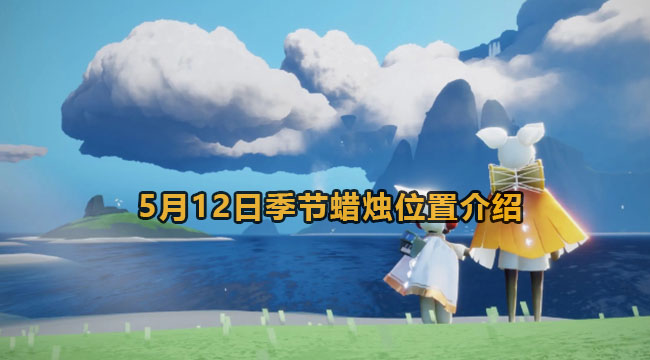 5月12日季节蜡烛位置介绍